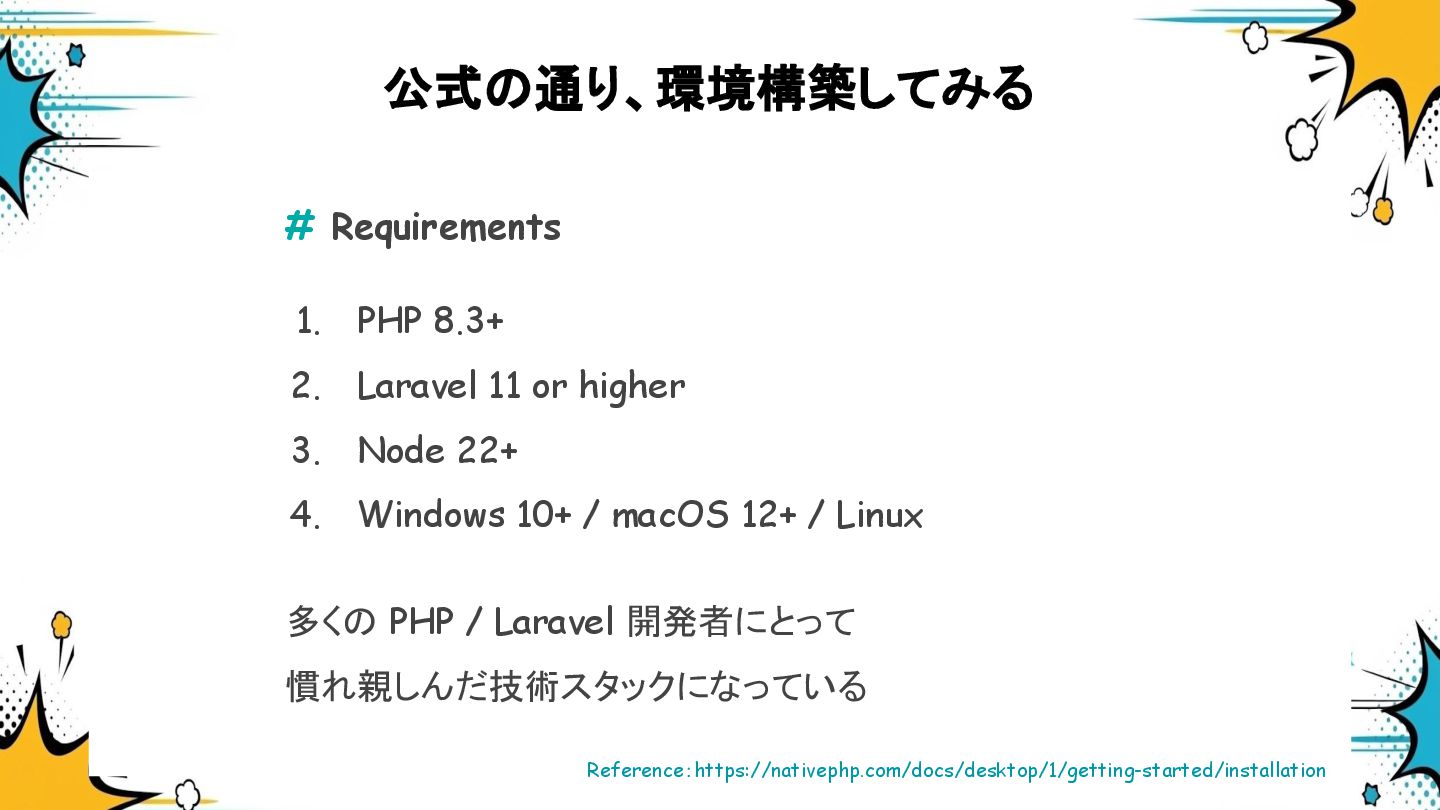 公式の通り、環境構築してみる

# Requirements

1. PHP 8.3+
2. Laravel 11 or higher
3. Node 22+
4. Windows 10+ / macOS 12+ / Linux

多くの PHP / Laravel 開発者にとって
慣れ親しんだ技術スタックになっている

Reference: https://nativephp.com/docs/desktop/1/getting-started/installation